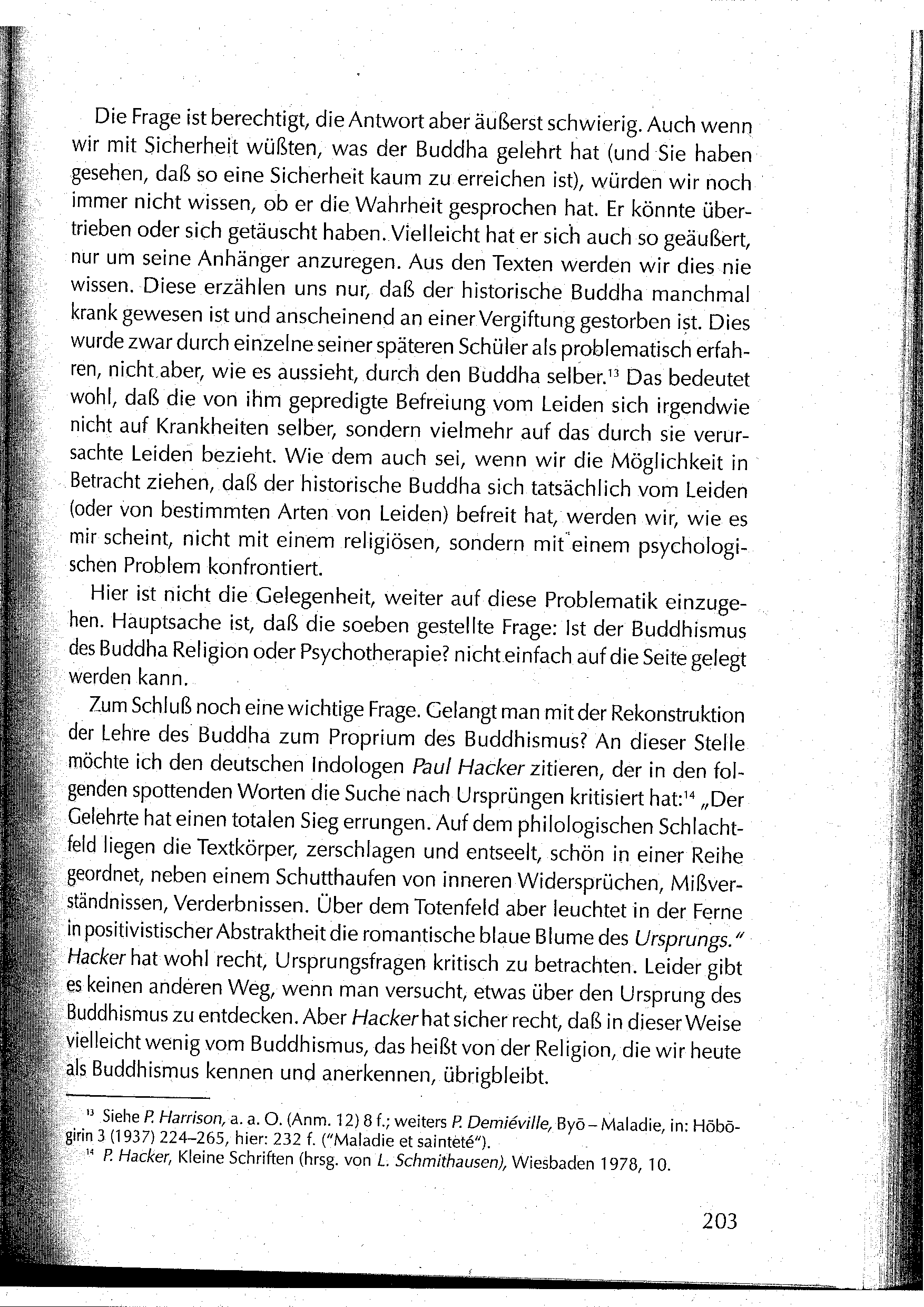 Die Frage ist berechtigt, die Antwort aber äußerst schwierig. Auch wenn wir mit Sicherheit wüßten, was der Buddha gelehrt hat (und Sie haben gesehen, daß so eine Sicherheit kaum zu erreichen ist), würden wir noch immer nicht wissen, ob er die Wahrheit gesprochen hat. Er könnte übertrieben oder sich getäuscht haben. Vielleicht hat er sich auch so geäußert, nur um seine Anhänger anzuregen. Aus den Texten werden wir dies nie wissen. Diese erzählen uns nur, daß der historische Buddha manchmal krank gewesen ist und anscheinend an einer Vergiftung gestorben ist. Dies wurde zwar durch einzelne seiner späteren Schüler als problematisch erfahren, nicht aber, wie es aussieht, durch den Buddha selber.$^{13}$ Das bedeutet wohl, daß die von ihm gepredigte Befreiung vom Leiden sich irgendwie nicht auf Krankheiten selber, sondern vielmehr auf das durch sie verursachte Leiden bezieht. Wie dem auch sei, wenn wir die Möglichkeit in Betracht ziehen, daß der historische Buddha sich tatsächlich vom Leiden (oder von bestimmten Arten von Leiden) befreit hat, werden wir, wie es mir scheint, nicht mit einem religiösen, sondern mit einem psychologischen Problem konfrontiert.

Hier ist nicht die Gelegenheit, weiter auf diese Problematik einzugehen. Hauptsache ist, daß die soeben gestellte Frage: Ist der Buddhismus des Buddha Religion oder Psychotherapie? nicht einfach auf die Seite gelegt werden kann.

Zum Schluß noch eine wichtige Frage. Gelangt man mit der Rekonstruktion der Lehre des Buddha zum Proprium des Buddhismus? An dieser Stelle möchte ich den deutschen Indologen Paul Hacker zitieren, der in den folgenden spottenden Worten die Suche nach Ursprüngen kritisiert hat:$^{14}$ „Der Gelehrte hat einen totalen Sieg errungen. Auf dem philologischen Schlachtfeld liegen die Textkörper, zerschlagen und entseelt, schön in einer Reihe geordnet, neben einem Schutthaufen von inneren Widersprüchen, Mißverständnissen, Verderbnissen. Über dem Totenfeld aber leuchtet in der Ferne in positivistischer Abstraktheit die romantische blaue Blume des Ursprungs." Hacker hat wohl recht, Ursprungsfragen kritisch zu betrachten. Leider gibt es keinen anderen Weg, wenn man versucht, etwas über den Ursprung des Buddhismus zu entdecken. Aber Hacker hat sicher recht, daß in dieser Weise vielleicht wenig vom Buddhismus, das heißt von der Religion, die wir heute als Buddhismus kennen und anerkennen, übrigbleibt.

$^{13}$ Siehe P. Harrison, a. a. O. (Anm. 12) 8 f.; weiters P. Demiéville, Byō – Maladie, in: Hōbōgirin 3 (1937) 224–265, hier: 232 f. ("Maladie et sainteté").
$^{14}$ P. Hacker, Kleine Schriften (hrsg. von L. Schmithausen), Wiesbaden 1978, 10.

203